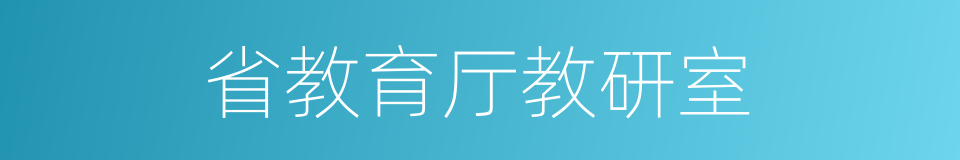 省教育厅教研室